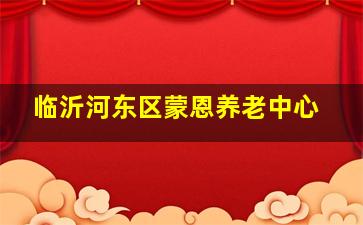 临沂河东区蒙恩养老中心